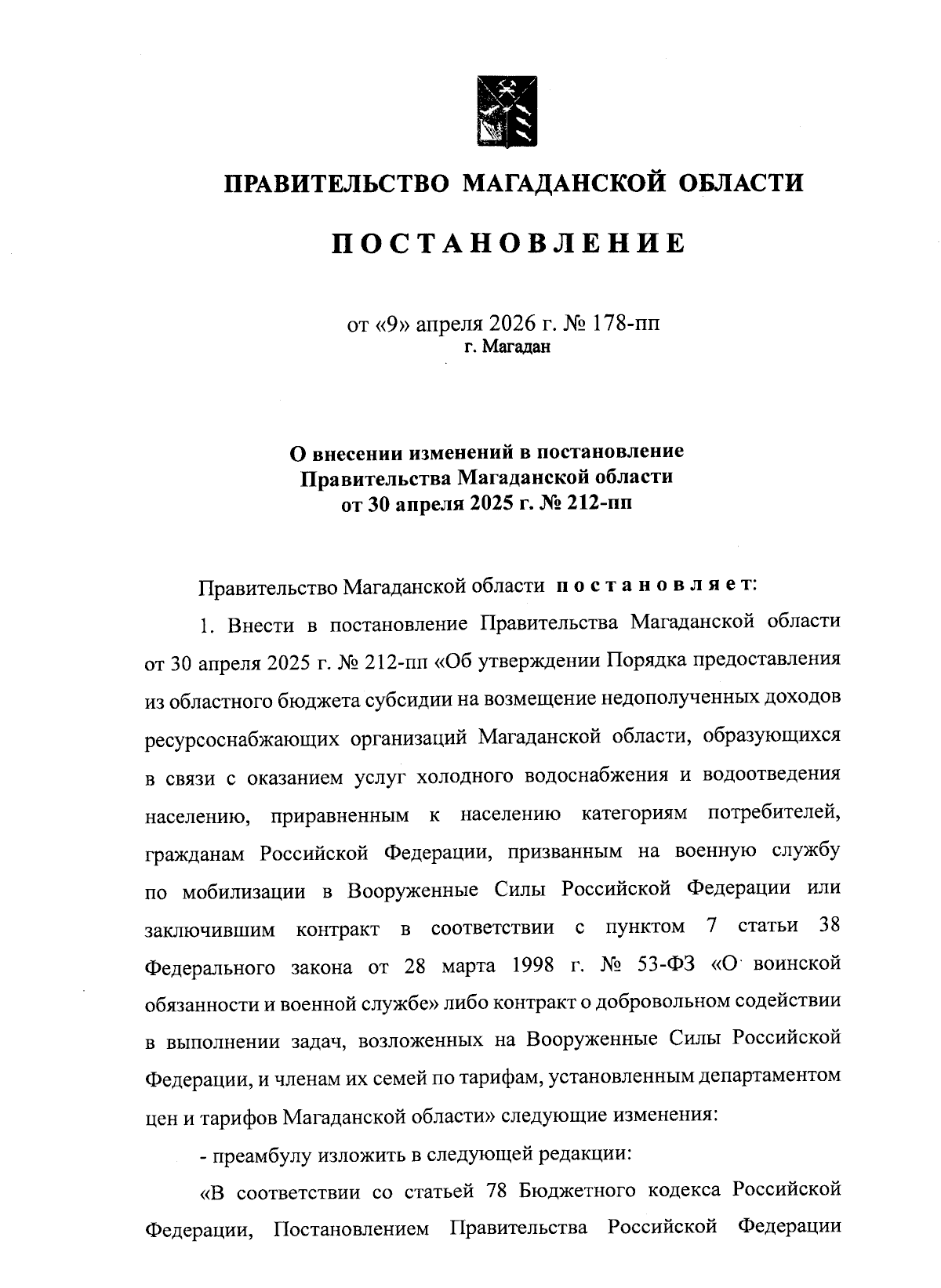 ПРАВИТЕЛЬСТВО МАГАДАНСКОЙ ОБЛАСТИ

ПОСТАНОВЛЕНИЕ

от «9» апреля 2026 г. № 178-пп
г. Магадан

О внесении изменений в постановление Правительства Магаданской области от 30 апреля 2025 г. № 212-пп

Правительство Магаданской области постановляет:

1. Внести в постановление Правительства Магаданской области от 30 апреля 2025 г. № 212-пп «Об утверждении Порядка предоставления из областного бюджета субсидии на возмещение недополученных доходов ресурсоснабжающих организаций Магаданской области, образующихся в связи с оказанием услуг холодного водоснабжения и водоотведения населению, приравненным к населению категориям потребителей, гражданам Российской Федерации, призванным на военную службу по мобилизации в Вооруженные Силы Российской Федерации или заключившим контракт в соответствии с пунктом 7 статьи 38 Федерального закона от 28 марта 1998 г. № 53-ФЗ «О воинской обязанности и военной службе» либо контракт о добровольном содействии в выполнении задач, возложенных на Вооруженные Силы Российской Федерации, и членам их семей по тарифам, установленным департаментом цен и тарифов Магаданской области» следующие изменения:

- преамбулу изложить в следующей редакции:

«В соответствии со статьей 78 Бюджетного кодекса Российской Федерации, Постановлением Правительства Российской Федерации